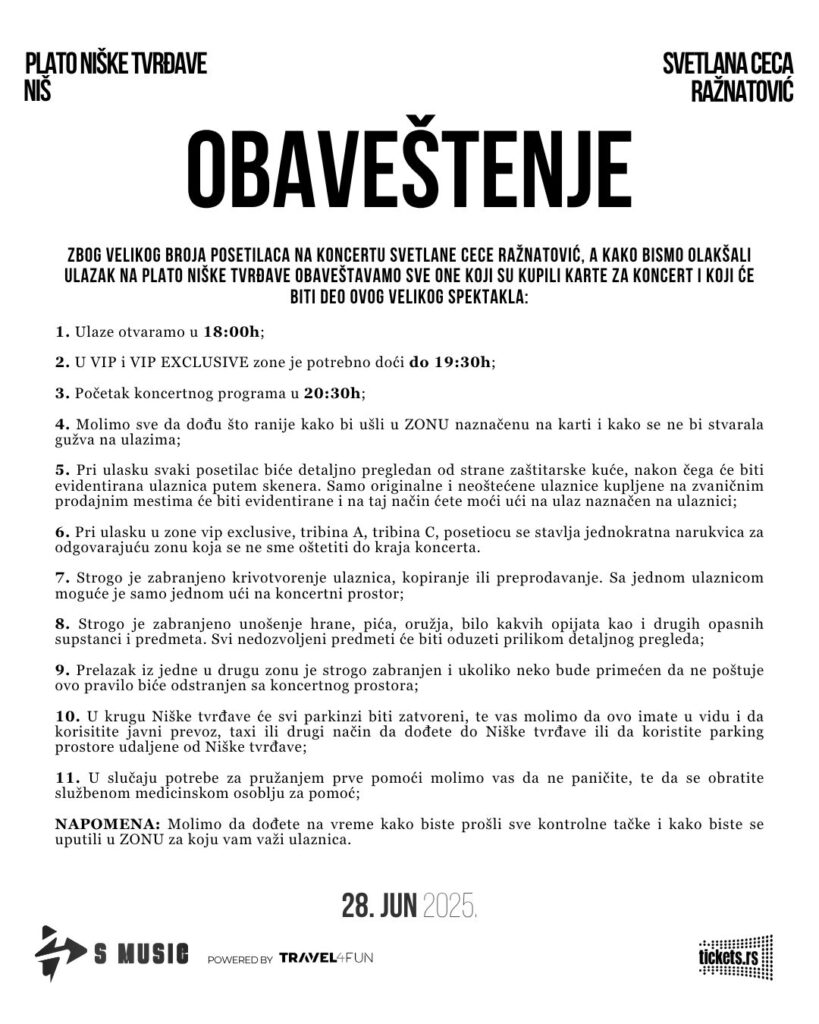 PLATO NIŠKE TVRĐAVE
NIŠ

SVETLANA CECA
RAŽNATOVIĆ

OBAVEŠTENJE

ZBOG VELIKOG BROJA POSETILACA NA KONCERTU SVETLANE CECE RAŽNATOVIĆ, A KAKO BISMO OLAKŠALI ULAZAK NA PLATO NIŠKE TVRĐAVE OBAVEŠTAVAMO SVE ONE KOJI SU KUPILI KARTE ZA KONCERT I KOJI ĆE BITI DEO OVOG VELIKOG SPEKTAKLA:

1. Ulaze otvaramo u 18:00h;

2. U VIP i VIP EXCLUSIVE zone je potrebno doći do 19:30h;

3. Početak koncertnog programa u 20:30h;

4. Molimo sve da dođu što ranije kako bi ušli u ZONU naznačenu na karti i kako se ne bi stvarala gužva na ulazima;

5. Pri ulasku svaki posetilac biće detaljno pregledan od strane zaštitarske kuće, nakon čega će biti evidentirana ulaznica putem skenera. Samo originalne i neoštećene ulaznice kupljene na zvaničnim prodajnim mestima će biti evidentirane i na taj način ćete moći ući na ulaz naznačen na ulaznici;

6. Pri ulasku u zone vip exclusive, tribina A, tribina C, posetiocu se stavlja jednokratna narukvica za odgovarajuću zonu koja se ne sme oštetiti do kraja koncerta.

7. Strogo je zabranjeno krivotvorenje ulaznica, kopiranje ili preprodavanje. Sa jednom ulaznicom moguće je samo jednom ući na koncertni prostor;

8. Strogo je zabranjeno unošenje hrane, pića, oružja, bilo kakvih opijata kao i drugih opasnih supstanci i predmeta. Svi nedozvoljeni predmeti će biti oduzeti prilikom detaljnog pregleda;

9. Prelazak iz jedne u drugu zonu je strogo zabranjen i ukoliko neko bude primećen da ne poštuje ovo pravilo biće odstranjen sa koncertnog prostora;

10. U krugu Niške tvrđave će svi parkinzi biti zatvoreni, te vas molimo da ovo imate u vidu i da korisitite javni prevoz, taxi ili drugi način da dođete do Niške tvrđave ili da koristite parking prostore udaljene od Niške tvrđave;

11. U slučaju potrebe za pružanjem prve pomoći molimo vas da ne paničite, te da se obratite službenom medicinskom osoblju za pomoć;

NAPOMENA: Molimo da dođete na vreme kako biste prošli sve kontrolne tačke i kako biste se uputili u ZONU za koju vam važi ulaznica.

28. JUN 2025.

S MUSIC POWERED BY TRAVEL4FUN

tickets.rs